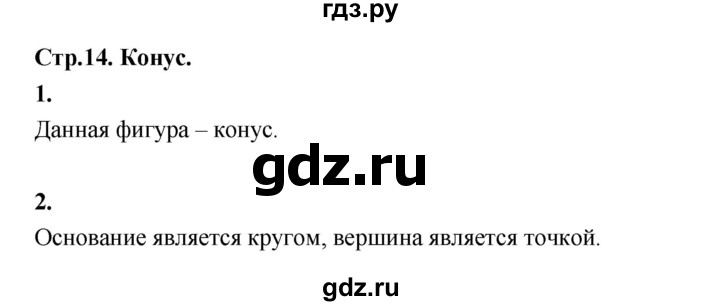 гдз.ру

Стр.14. Конус.

1.

Данная фигура – конус.

gdz.ru

2.

Основание является кругом, вершина является точкой.

gdz.ru